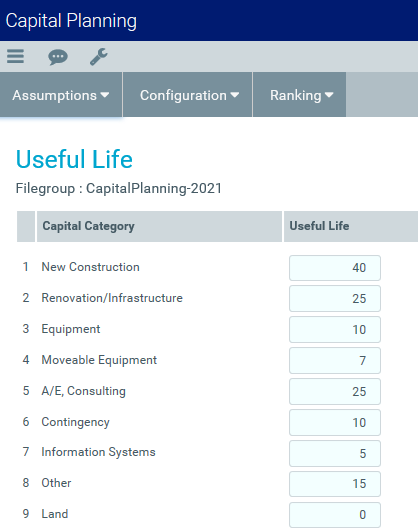 Capital Planning

Assumptions Configuration Ranking

Useful Life

Filegroup : CapitalPlanning-2021

| | Capital Category | Useful Life |
|---|---|---|
| 1 | New Construction | 40 |
| 2 | Renovation/Infrastructure | 25 |
| 3 | Equipment | 10 |
| 4 | Moveable Equipment | 7 |
| 5 | A/E, Consulting | 25 |
| 6 | Contingency | 10 |
| 7 | Information Systems | 5 |
| 8 | Other | 15 |
| 9 | Land | 0 |